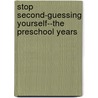 stop second-guessing yourself--the preschool years